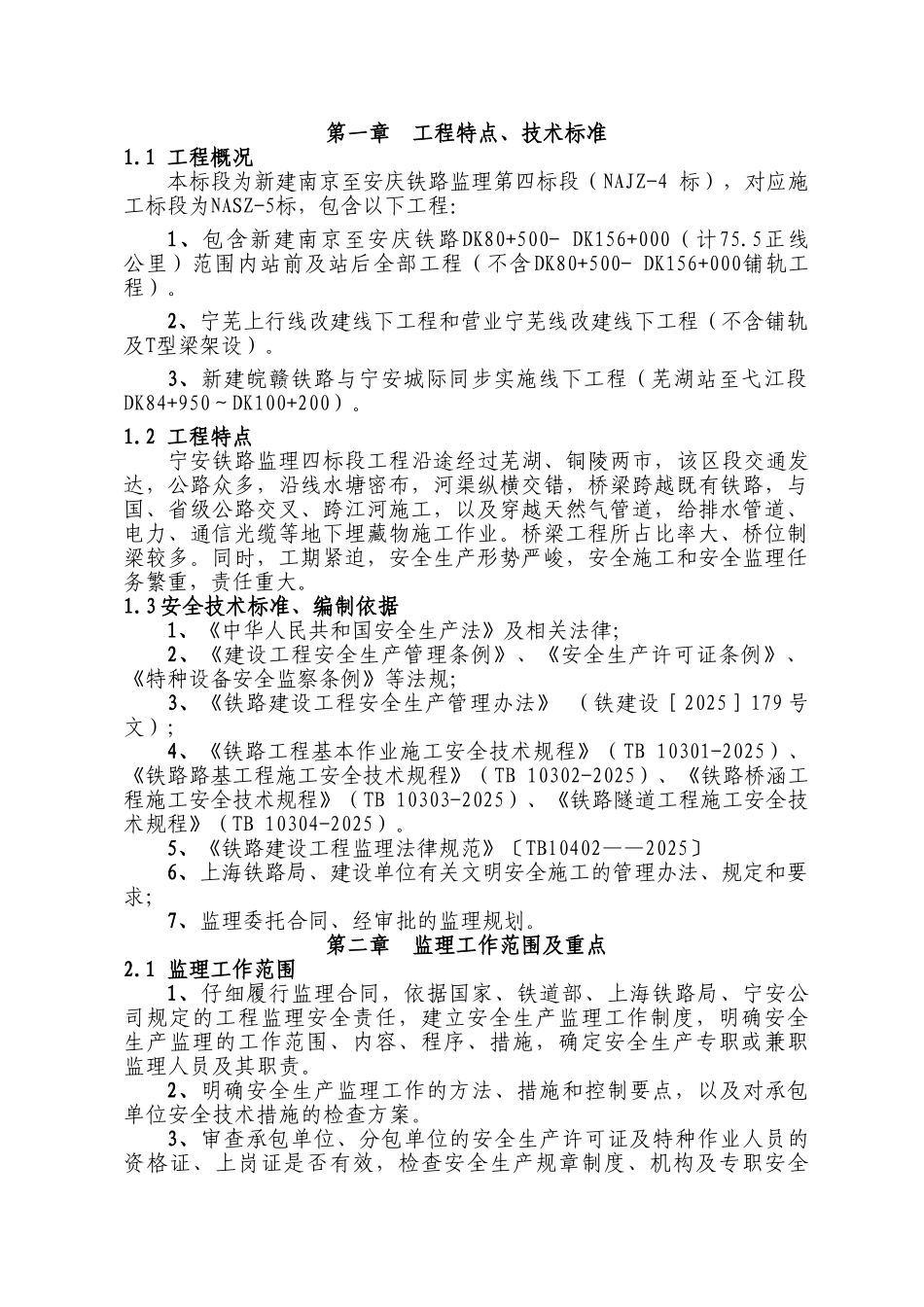 第一章　工程特点、技术标准

1.1 工程概况

本标段为新建南京至安庆铁路监理第四标段（NAJZ-4 标），对应施工标段为NASZ-5标，包含以下工程:

1、包含新建南京至安庆铁路DK80+500- DK156+000（计75.5正线公里）范围内站前及站后全部工程（不含DK80+500- DK156+000铺轨工程）。

2、宁芜上行线改建线下工程和营业宁芜线改建线下工程（不含铺轨及T型梁架设）。

3、新建皖赣铁路与宁安城际同步实施线下工程（芜湖站至弋江段DK84+950～DK100+200）。

1.2 工程特点

宁安铁路监理四标段工程沿途经过芜湖、铜陵两市，该区段交通发达，公路众多，沿线水塘密布，河渠纵横交错，桥梁跨越既有铁路，与国、省级公路交叉、跨江河施工，以及穿越天然气管道，给排水管道、电力、通信光缆等地下埋藏物施工作业。桥梁工程所占比率大、桥位制梁较多。同时，工期紧迫，安全生产形势严峻，安全施工和安全监理任务繁重，责任重大。

1.3安全技术标准、编制依据

1、《中华人民共和国安全生产法》及相关法律;

2、《建设工程安全生产管理条例》、《安全生产许可证条例》、《特种设备安全监察条例》等法规;

3、《铁路建设工程安全生产管理办法》　（铁建设［2025］179号文）;

4、《铁路工程基本作业施工安全技术规程》（TB 10301-2025）、《铁路路基工程施工安全技术规程》（TB 10302-2025）、《铁路桥涵工程施工安全技术规程》（TB 10303-2025）、《铁路隧道工程施工安全技术规程》（TB 10304-2025）。

5、《铁路建设工程监理法律规范》〔TB10402——2025〕

6、上海铁路局、建设单位有关文明安全施工的管理办法、规定和要求;

7、监理委托合同、经审批的监理规划。

第二章　监理工作范围及重点

2.1 监理工作范围

1、仔细履行监理合同，依据国家、铁道部、上海铁路局、宁安公司规定的工程监理安全责任，建立安全生产监理工作制度，明确安全生产监理的工作范围、内容、程序、措施，确定安全生产专职或兼职监理人员及其职责。

2、明确安全生产监理工作的方法、措施和控制要点，以及对承包单位安全技术措施的检查方案。

3、审查承包单位、分包单位的安全生产许可证及特种作业人员的资格证、上岗证是否有效，检查安全生产规章制度、机构及专职安全